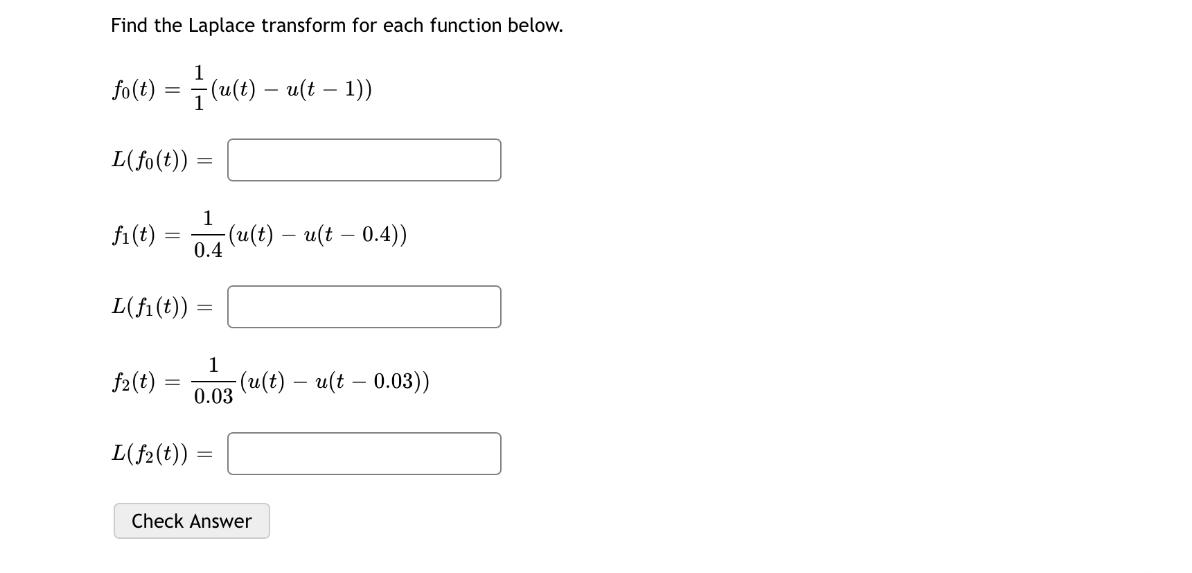 Find the Laplace transform for each function below.

$f_0(t) = \frac{1}{1}(u(t) - u(t-1))$

$L(f_0(t)) =$

$f_1(t) = \frac{1}{0.4}(u(t) - u(t-0.4))$

$L(f_1(t)) =$

$f_2(t) = \frac{1}{0.03}(u(t) - u(t-0.03))$

$L(f_2(t)) =$

Check Answer